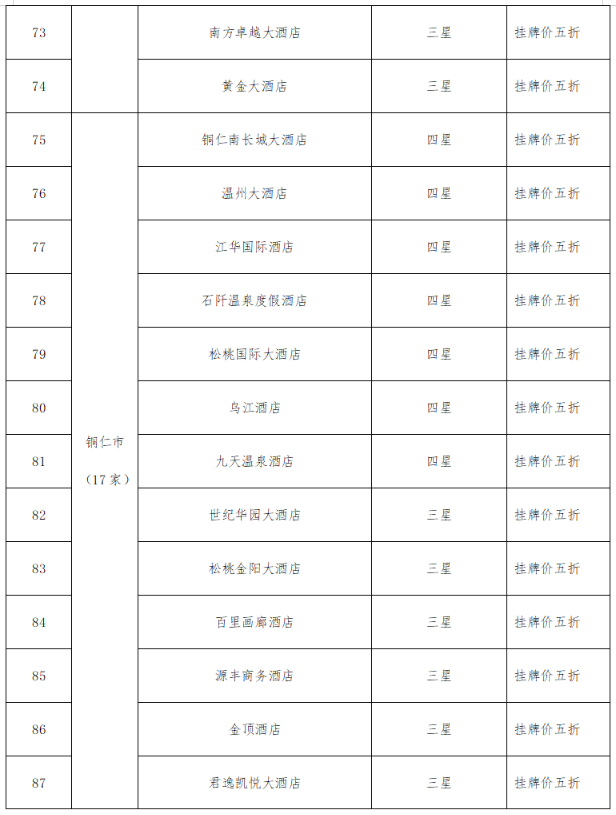 | 73 | | 南方卓越大酒店 | 三星 | 挂牌价五折 |
|---|---|---|---|---|
| 74 | | 黄金大酒店 | 三星 | 挂牌价五折 |
| 75 | 铜仁市（17家） | 铜仁南长城大酒店 | 四星 | 挂牌价五折 |
| 76 | | 温州大酒店 | 四星 | 挂牌价五折 |
| 77 | | 江华国际酒店 | 四星 | 挂牌价五折 |
| 78 | | 石阡温泉度假酒店 | 四星 | 挂牌价五折 |
| 79 | | 松桃国际大酒店 | 四星 | 挂牌价五折 |
| 80 | | 乌江酒店 | 四星 | 挂牌价五折 |
| 81 | | 九天温泉酒店 | 四星 | 挂牌价五折 |
| 82 | | 世纪华园大酒店 | 三星 | 挂牌价五折 |
| 83 | | 松桃金阳大酒店 | 三星 | 挂牌价五折 |
| 84 | | 百里画廊酒店 | 三星 | 挂牌价五折 |
| 85 | | 源丰商务酒店 | 三星 | 挂牌价五折 |
| 86 | | 金顶酒店 | 三星 | 挂牌价五折 |
| 87 | | 君逸凯悦大酒店 | 三星 | 挂牌价五折 |